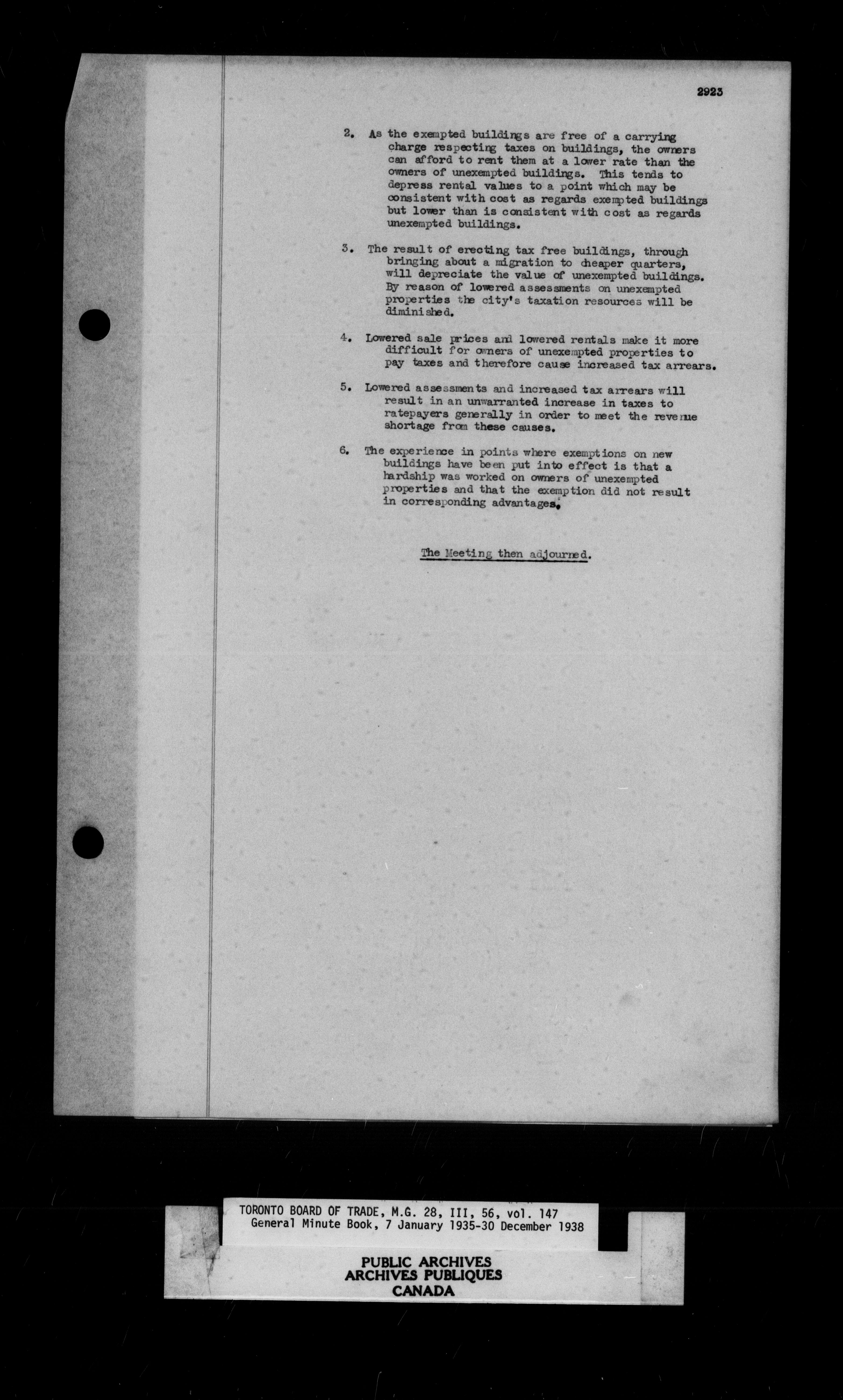 2923

2. As the exempted buildings are free of a carrying charge respecting taxes on buildings, the owners can afford to rent them at a lower rate than the owners of unexempted buildings. This tends to depress rental values to a point which may be consistent with cost as regards exempted buildings but lower than is consistent with cost as regards unexempted buildings.

3. The result of erecting tax free buildings, through bringing about a migration to cheaper quarters, will depreciate the value of unexempted buildings. By reason of lowered assessments on unexempted properties the city's taxation resources will be diminished.

4. Lowered sale prices and lowered rentals make it more difficult for owners of unexempted properties to pay taxes and therefore cause increased tax arrears.

5. Lowered assessments and increased tax arrears will result in an unwarranted increase in taxes to ratepayers generally in order to meet the revenue shortage from these causes.

6. The experience in points where exemptions on new buildings have been put into effect is that a hardship was worked on owners of unexempted properties and that the exemption did not result in corresponding advantages.

The Meeting then adjourned.

TORONTO BOARD OF TRADE, M.G. 28, III, 56, vol. 147
General Minute Book, 7 January 1935-30 December 1938

PUBLIC ARCHIVES
ARCHIVES PUBLIQUES
CANADA